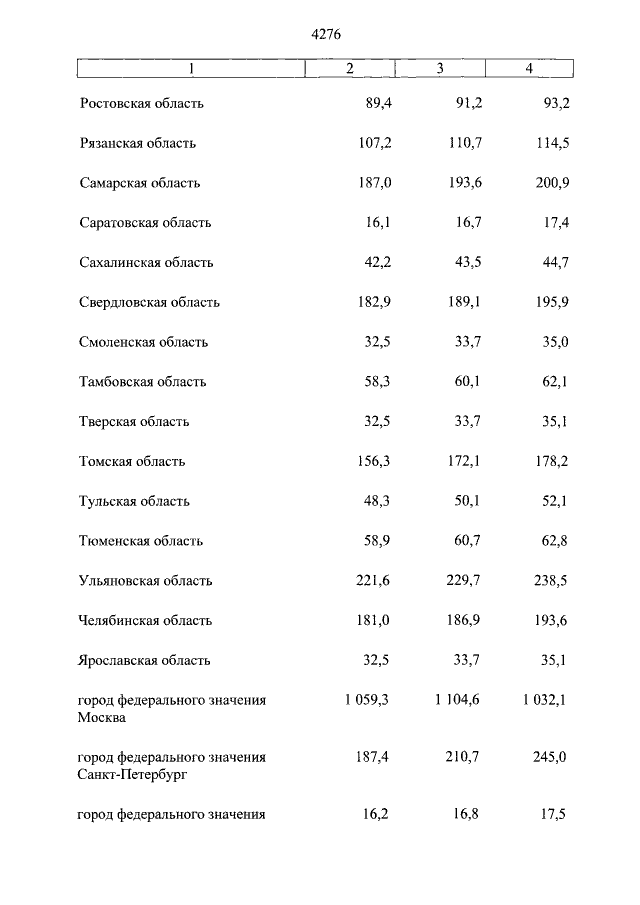 4276

| 1 | 2 | 3 | 4 |
|---|---|---|---|
| Ростовская область | 89,4 | 91,2 | 93,2 |
| Рязанская область | 107,2 | 110,7 | 114,5 |
| Самарская область | 187,0 | 193,6 | 200,9 |
| Саратовская область | 16,1 | 16,7 | 17,4 |
| Сахалинская область | 42,2 | 43,5 | 44,7 |
| Свердловская область | 182,9 | 189,1 | 195,9 |
| Смоленская область | 32,5 | 33,7 | 35,0 |
| Тамбовская область | 58,3 | 60,1 | 62,1 |
| Тверская область | 32,5 | 33,7 | 35,1 |
| Томская область | 156,3 | 172,1 | 178,2 |
| Тульская область | 48,3 | 50,1 | 52,1 |
| Тюменская область | 58,9 | 60,7 | 62,8 |
| Ульяновская область | 221,6 | 229,7 | 238,5 |
| Челябинская область | 181,0 | 186,9 | 193,6 |
| Ярославская область | 32,5 | 33,7 | 35,1 |
| город федерального значения Москва | 1 059,3 | 1 104,6 | 1 032,1 |
| город федерального значения Санкт-Петербург | 187,4 | 210,7 | 245,0 |
| город федерального значения | 16,2 | 16,8 | 17,5 |